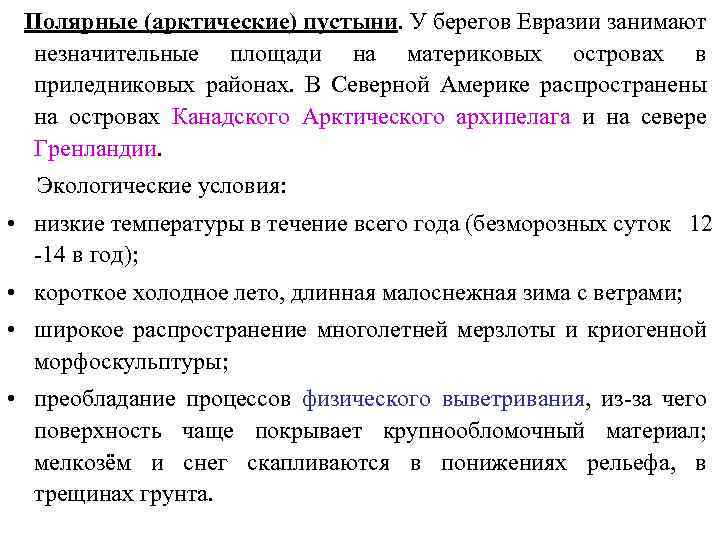 Полярные (арктические) пустыни. У берегов Евразии занимают незначительные площади на материковых островах в приледниковых районах. В Северной Америке распространены на островах Канадского Арктического архипелага и на севере Гренландии.

Экологические условия:

• низкие температуры в течение всего года (безморозных суток 12 -14 в год);

• короткое холодное лето, длинная малоснежная зима с ветрами;

• широкое распространение многолетней мерзлоты и криогенной морфоскульптуры;

• преобладание процессов физического выветривания, из-за чего поверхность чаще покрывает крупнообломочный материал; мелкозём и снег скапливаются в понижениях рельефа, в трещинах грунта.